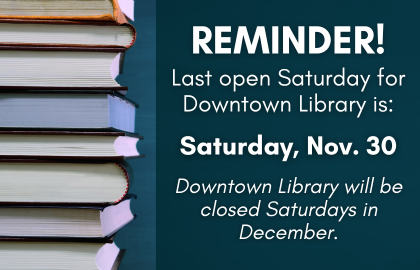 REMINDER!
Last open Saturday for Downtown Library is:

Saturday, Nov. 30

Downtown Library will be closed Saturdays in December.